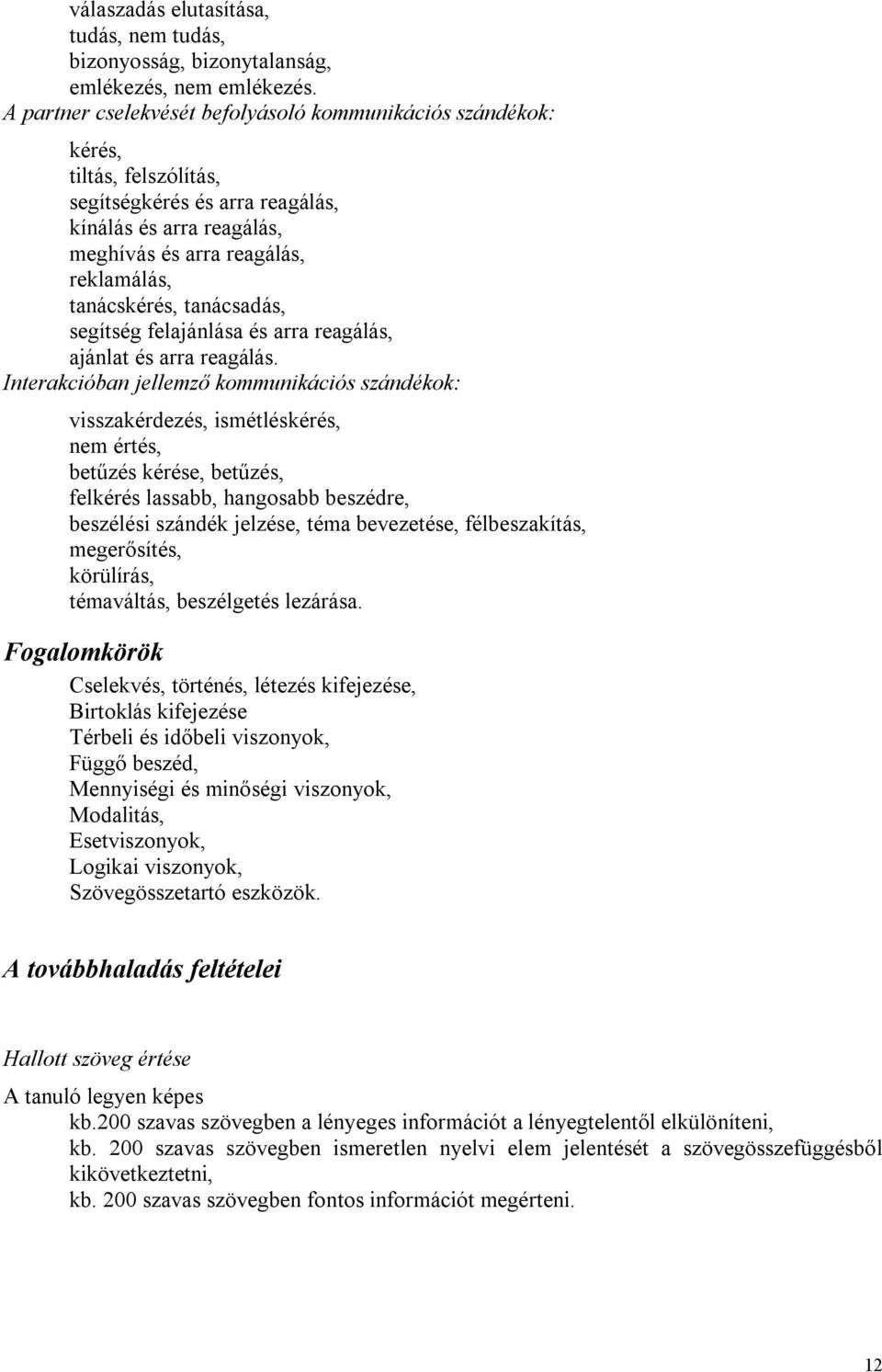 válaszadás elutasítása,
tudás, nem tudás,
bizonyosság, bizonytalanság,
emlékezés, nem emlékezés.
A partner cselekvését befolyásoló kommunikációs szándékok:

kérés,
tiltás, felszólítás,
segítségkérés és arra reagálás,
kínálás és arra reagálás,
meghívás és arra reagálás,
reklamálás,
tanácskérés, tanácsadás,
segítség felajánlása és arra reagálás,
ajánlat és arra reagálás.
Interakcióban jellemző kommunikációs szándékok:

visszakérdezés, ismétléskérés,
nem értés,
betűzés kérése, betűzés,
felkérés lassabb, hangosabb beszédre,
beszélési szándék jelzése, téma bevezetése, félbeszakítás,
megerősítés,
körülírás,
témaváltás, beszélgetés lezárása.

Fogalomkörök

Cselekvés, történés, létezés kifejezése,
Birtoklás kifejezése
Térbeli és időbeli viszonyok,
Függő beszéd,
Mennyiségi és minőségi viszonyok,
Modalitás,
Esetviszonyok,
Logikai viszonyok,
Szövegösszetartó eszközök.

A továbbhaladás feltételei

Hallott szöveg értése

A tanuló legyen képes
kb.200 szavas szövegben a lényeges információt a lényegtelentől elkülöníteni,
kb. 200 szavas szövegben ismeretlen nyelvi elem jelentését a szövegösszefüggésből kikövetkeztetni,
kb. 200 szavas szövegben fontos információt megérteni.

12